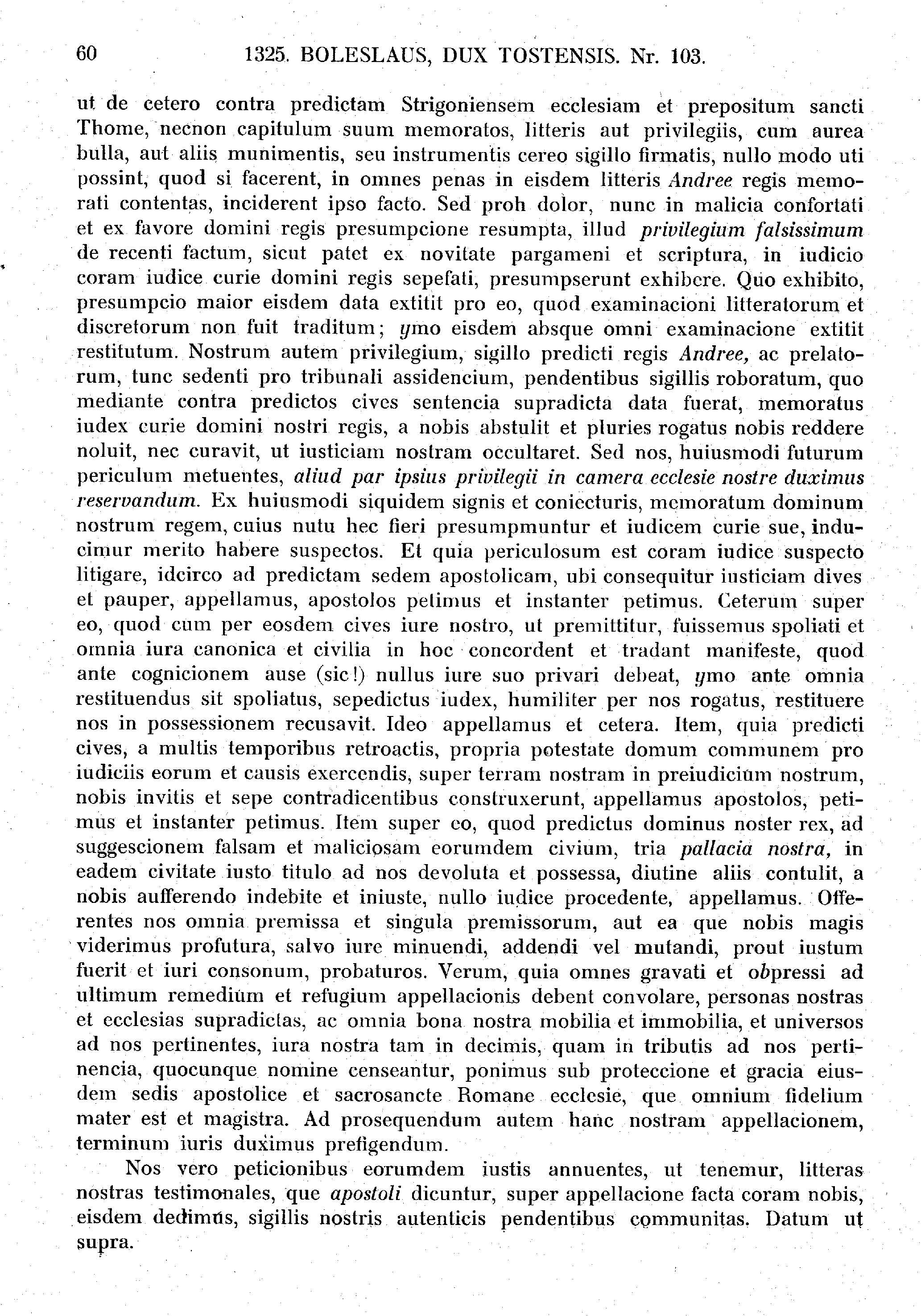 60 1325. BOLESLAUS, DUX TOSTENSIS. Nr. 103.

ut de cetero contra predictam Strigoniensem ecclesiam et prepositum sancti Thome, necnon capitulum suum memoratos, litteris aut privilegiis, cum aurea bulla, aut aliis munimentis, seu instrumentis cereo sigillo firmatis, nullo modo uti possint, quod si facerent, in omnes penas in eisdem litteris Andree regis memorati contentas, inciderent ipso facto. Sed proh dolor, nunc in malicia confortati et ex favore domini regis presumpcione resumpta, illud privilegium falsissimum de recenti factum, sicut patet ex novitate pargameni et scriptura, in iudicio coram iudice curie domini regis sepefati, presumpserunt exhibere. Quo exhibito, presumpcio maior eisdem data extitit pro eo, quod examinacioni litteratorum et discretorum non fuit traditum; ymo eisdem absque omni examinacione extitit restitutum. Nostrum autem privilegium, sigillo predicti regis Andree, ac prelatorum, tunc sedenti pro tribunali assidencium, pendentibus sigillis roboratum, quo mediante contra predictos cives sentencia supradicta data fuerat, memoratus iudex curie domini nostri regis, a nobis abstulit et pluries rogatus nobis reddere noluit, nec curavit, ut iusticiam nostram occultaret. Sed nos, huiusmodi futurum periculum metuentes, aliud par ipsius privilegii in camera ecclesie nostre duximus reservandum. Ex huiusmodi siquidem signis et coniecturis, memoratum dominum nostrum regem, cuius nutu hec fieri presumpmuntur et iudicem curie sue, inducimur merito habere suspectos. Et quia periculosum est coram iudice suspecto litigare, idcirco ad predictam sedem apostolicam, ubi consequitur iusticiam dives et pauper, appellamus, apostolos petimus et instanter petimus. Ceterum super eo, quod cum per eosdem cives iure nostro, ut premittitur, fuissemus spoliati et omnia iura canonica et civilia in hoc concordent et tradant manifeste, quod ante cognicionem ause (sic!) nullus iure suo privari debeat, ymo ante omnia restituendus sit spoliatus, sepedictus iudex, humiliter per nos rogatus, restituere nos in possessionem recusavit. Ideo appellamus et cetera. Item, quia predicti cives, a multis temporibus retroactis, propria potestate domum communem pro iudiciis eorum et causis exercendis, super terram nostram in preiudicium nostrum, nobis invitis et sepe contradicentibus construxerunt, appellamus apostolos, petimus et instanter petimus. Item super eo, quod predictus dominus noster rex, ad suggescionem falsam et maliciosam eorumdem civium, tria pallacia nostra, in eadem civitate iusto titulo ad nos devoluta et possessa, diutine aliis contulit, a nobis aufferendo indebite et iniuste, nullo iudice procedente, appellamus. Offerentes nos omnia premissa et singula premissorum, aut ea que nobis magis viderimus profutura, salvo iure minuendi, addendi vel mutandi, prout iustum fuerit et iuri consonum, probaturos. Verum, quia omnes gravati et obpressi ad ultimum remedium et refugium appellacionis debent convolare, personas nostras et ecclesias supradictas, ac omnia bona nostra mobilia et immobilia, et universos ad nos pertinentes, iura nostra tam in decimis, quam in tributis ad nos pertinencia, quocunque nomine censeantur, ponimus sub proteccione et gracia eiusdem sedis apostolice et sacrosancte Romane ecclesie, que omnium fidelium mater est et magistra. Ad prosequendum autem hanc nostram appellacionem, terminum iuris duximus prefigendum.

Nos vero peticionibus eorumdem iustis annuentes, ut tenemur, litteras nostras testimonales, que apostoli dicuntur, super appellacione facta coram nobis, eisdem dedimus, sigillis nostris autenticis pendentibus communitas. Datum ut supra.